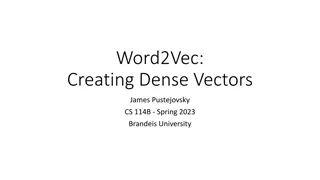 Word2Vec:
Creating Dense Vectors

James Pustejovsky
CS 114B - Spring 2023
Brandeis University